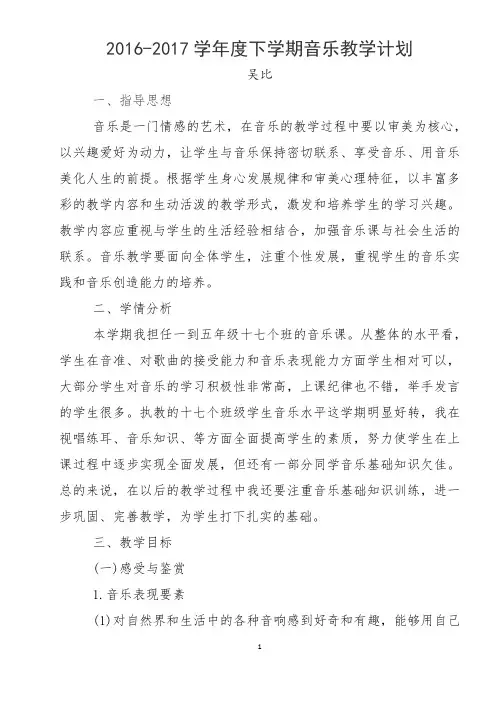 2016-2017 学年度下学期音乐教学计划

吴比

一、指导思想

音乐是一门情感的艺术，在音乐的教学过程中要以审美为核心，以兴趣爱好为动力，让学生与音乐保持密切联系、享受音乐、用音乐美化人生的前提。根据学生身心发展规律和审美心理特征，以丰富多彩的教学内容和生动活泼的教学形式，激发和培养学生的学习兴趣。教学内容应重视与学生的生活经验相结合，加强音乐课与社会生活的联系。音乐教学要面向全体学生，注重个性发展，重视学生的音乐实践和音乐创造能力的培养。

二、学情分析

本学期我担任一到五年级十七个班的音乐课。从整体的水平看，学生在音准、对歌曲的接受能力和音乐表现能力方面学生相对可以，大部分学生对音乐的学习积极性非常高，上课纪律也不错，举手发言的学生很多。执教的十七个班级学生音乐水平这学期明显好转，我在视唱练耳、音乐知识、等方面全面提高学生的素质，努力使学生在上课过程中逐步实现全面发展，但还有一部分同学音乐基础知识欠佳。总的来说，在以后的教学过程中我还要注重音乐基础知识训练，进一步巩固、完善教学，为学生打下扎实的基础。

三、教学目标

(一)感受与鉴赏

1.音乐表现要素

(1)对自然界和生活中的各种音响感到好奇和有趣，能够用自己

1